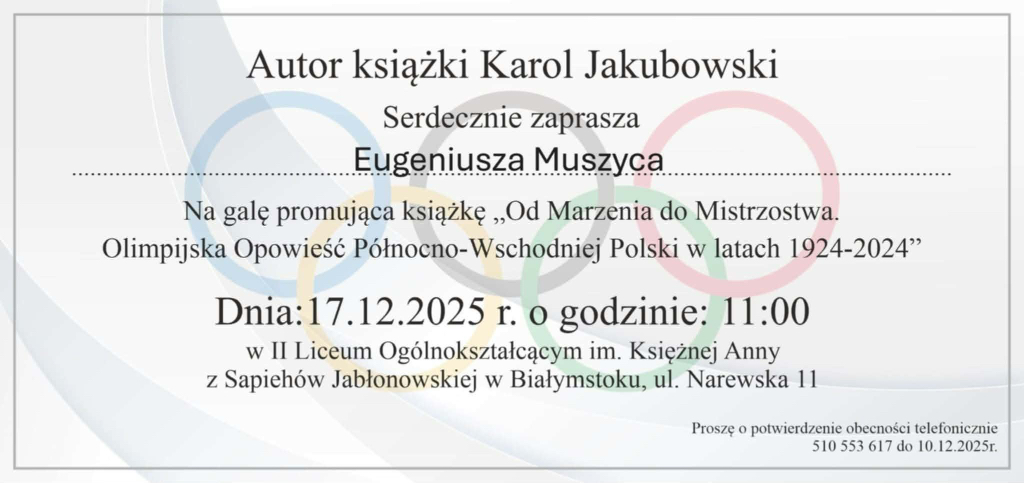 Autor książki Karol Jakubowski

Serdecznie zaprasza

Eugeniusza Muszyca

Na galę promująca książkę „Od Marzenia do Mistrzostwa. Olimpijska Opowieść Północno-Wschodniej Polski w latach 1924-2024”

Dnia:17.12.2025 r. o godzinie: 11:00

w II Liceum Ogólnokształcącym im. Księżnej Anny
z Sapiehów Jabłonowskiej w Białymstoku, ul. Narewska 11

Proszę o potwierdzenie obecności telefonicznie
510 553 617 do 10.12.2025r.